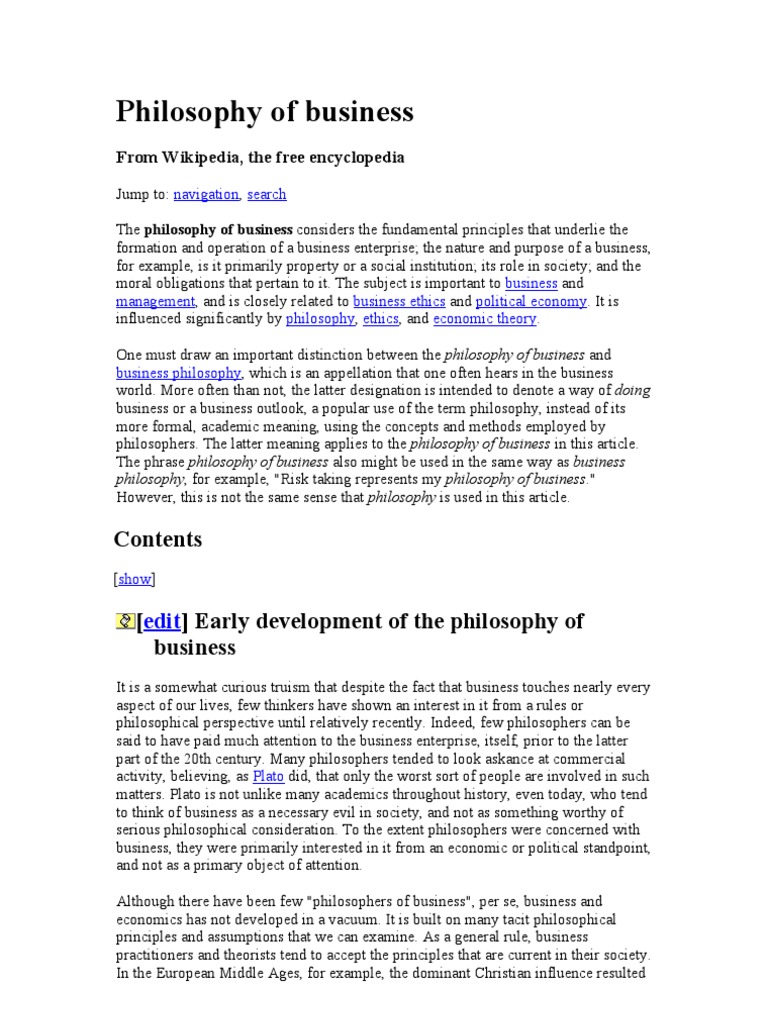 Philosophy of business

From Wikipedia, the free encyclopedia

Jump to: navigation, search

The philosophy of business considers the fundamental principles that underlie the formation and operation of a business enterprise; the nature and purpose of a business, for example, is it primarily property or a social institution; its role in society; and the moral obligations that pertain to it. The subject is important to business and management, and is closely related to business ethics and political economy. It is influenced significantly by philosophy, ethics, and economic theory.

One must draw an important distinction between the philosophy of business and business philosophy, which is an appellation that one often hears in the business world. More often than not, the latter designation is intended to denote a way of doing business or a business outlook, a popular use of the term philosophy, instead of its more formal, academic meaning, using the concepts and methods employed by philosophers. The latter meaning applies to the philosophy of business in this article. The phrase philosophy of business also might be used in the same way as business philosophy, for example, "Risk taking represents my philosophy of business." However, this is not the same sense that philosophy is used in this article.

Contents

[show]

[edit] Early development of the philosophy of business

It is a somewhat curious truism that despite the fact that business touches nearly every aspect of our lives, few thinkers have shown an interest in it from a rules or philosophical perspective until relatively recently. Indeed, few philosophers can be said to have paid much attention to the business enterprise, itself, prior to the latter part of the 20th century. Many philosophers tended to look askance at commercial activity, believing, as Plato did, that only the worst sort of people are involved in such matters. Plato is not unlike many academics throughout history, even today, who tend to think of business as a necessary evil in society, and not as something worthy of serious philosophical consideration. To the extent philosophers were concerned with business, they were primarily interested in it from an economic or political standpoint, and not as a primary object of attention.

Although there have been few "philosophers of business", per se, business and economics has not developed in a vacuum. It is built on many tacit philosophical principles and assumptions that we can examine. As a general rule, business practitioners and theorists tend to accept the principles that are current in their society. In the European Middle Ages, for example, the dominant Christian influence resulted